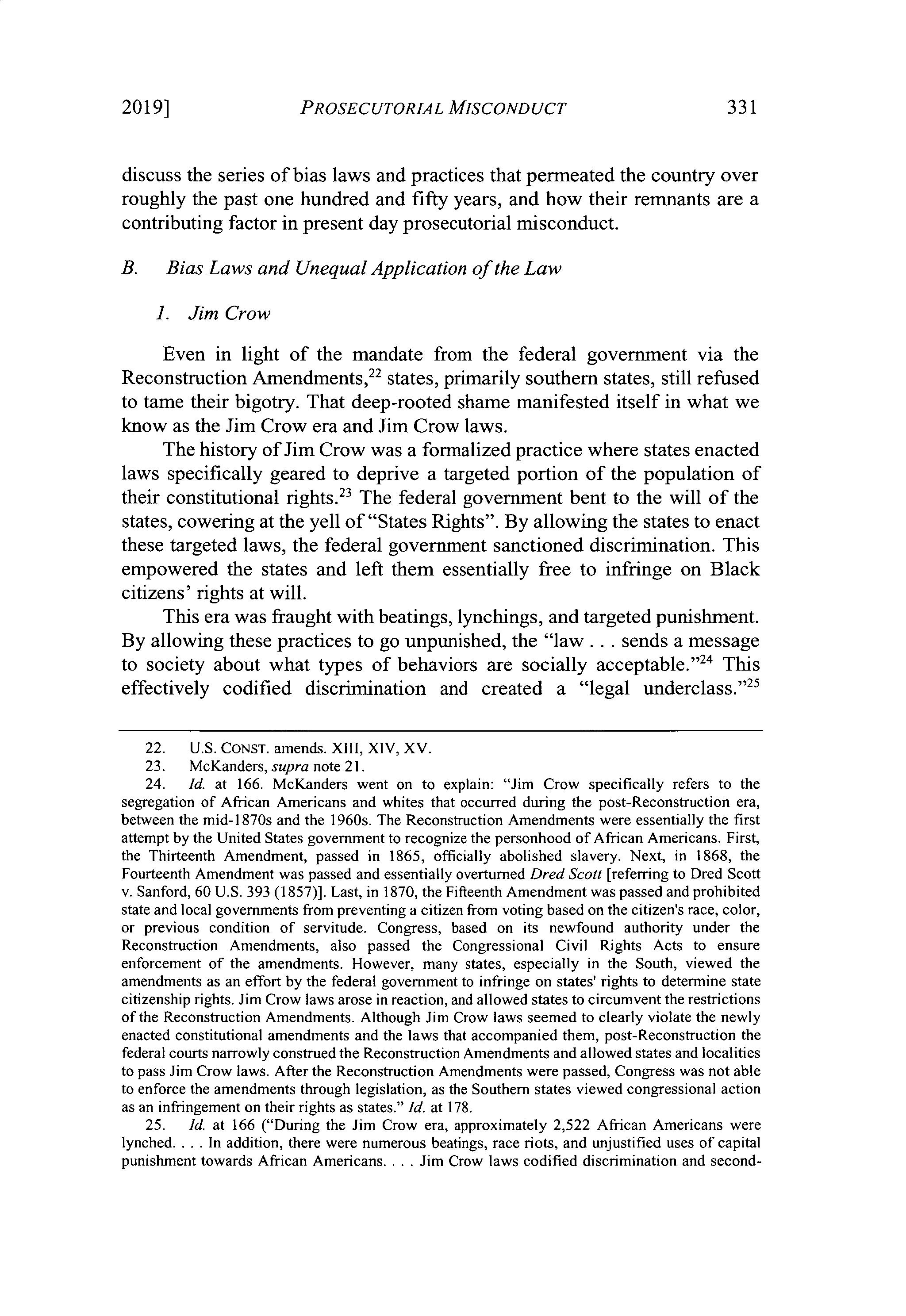 2019] PROSECUTORIAL MISCONDUCT 331

discuss the series of bias laws and practices that permeated the country over roughly the past one hundred and fifty years, and how their remnants are a contributing factor in present day prosecutorial misconduct.

B. Bias Laws and Unequal Application of the Law

1. Jim Crow

Even in light of the mandate from the federal government via the Reconstruction Amendments,$^{22}$ states, primarily southern states, still refused to tame their bigotry. That deep-rooted shame manifested itself in what we know as the Jim Crow era and Jim Crow laws.

The history of Jim Crow was a formalized practice where states enacted laws specifically geared to deprive a targeted portion of the population of their constitutional rights.$^{23}$ The federal government bent to the will of the states, cowering at the yell of "States Rights". By allowing the states to enact these targeted laws, the federal government sanctioned discrimination. This empowered the states and left them essentially free to infringe on Black citizens' rights at will.

This era was fraught with beatings, lynchings, and targeted punishment. By allowing these practices to go unpunished, the "law . . . sends a message to society about what types of behaviors are socially acceptable."$^{24}$ This effectively codified discrimination and created a "legal underclass."$^{25}$

22. U.S. CONST. amends. XIII, XIV, XV.
23. McKanders, supra note 21.
24. Id. at 166. McKanders went on to explain: "Jim Crow specifically refers to the segregation of African Americans and whites that occurred during the post-Reconstruction era, between the mid-1870s and the 1960s. The Reconstruction Amendments were essentially the first attempt by the United States government to recognize the personhood of African Americans. First, the Thirteenth Amendment, passed in 1865, officially abolished slavery. Next, in 1868, the Fourteenth Amendment was passed and essentially overturned Dred Scott [referring to Dred Scott v. Sanford, 60 U.S. 393 (1857)]. Last, in 1870, the Fifteenth Amendment was passed and prohibited state and local governments from preventing a citizen from voting based on the citizen's race, color, or previous condition of servitude. Congress, based on its newfound authority under the Reconstruction Amendments, also passed the Congressional Civil Rights Acts to ensure enforcement of the amendments. However, many states, especially in the South, viewed the amendments as an effort by the federal government to infringe on states' rights to determine state citizenship rights. Jim Crow laws arose in reaction, and allowed states to circumvent the restrictions of the Reconstruction Amendments. Although Jim Crow laws seemed to clearly violate the newly enacted constitutional amendments and the laws that accompanied them, post-Reconstruction the federal courts narrowly construed the Reconstruction Amendments and allowed states and localities to pass Jim Crow laws. After the Reconstruction Amendments were passed, Congress was not able to enforce the amendments through legislation, as the Southern states viewed congressional action as an infringement on their rights as states." Id. at 178.
25. Id. at 166 ("During the Jim Crow era, approximately 2,522 African Americans were lynched. . . . In addition, there were numerous beatings, race riots, and unjustified uses of capital punishment towards African Americans. . . . Jim Crow laws codified discrimination and second-